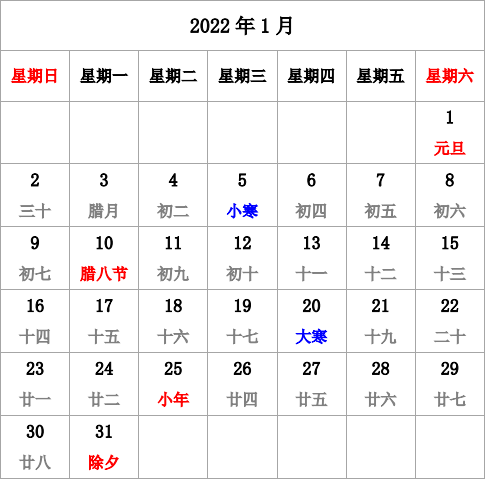 2022 年 1 月

| 星期日 | 星期一 | 星期二 | 星期三 | 星期四 | 星期五 | 星期六 |
|---|---|---|---|---|---|---|
| | | | | | | 1 元旦 |
| 2 三十 | 3 腊月 | 4 初二 | 5 小寒 | 6 初四 | 7 初五 | 8 初六 |
| 9 初七 | 10 腊八节 | 11 初九 | 12 初十 | 13 十一 | 14 十二 | 15 十三 |
| 16 十四 | 17 十五 | 18 十六 | 19 十七 | 20 大寒 | 21 十九 | 22 二十 |
| 23 廿一 | 24 廿二 | 25 小年 | 26 廿四 | 27 廿五 | 28 廿六 | 29 廿七 |
| 30 廿八 | 31 除夕 | | | | | |